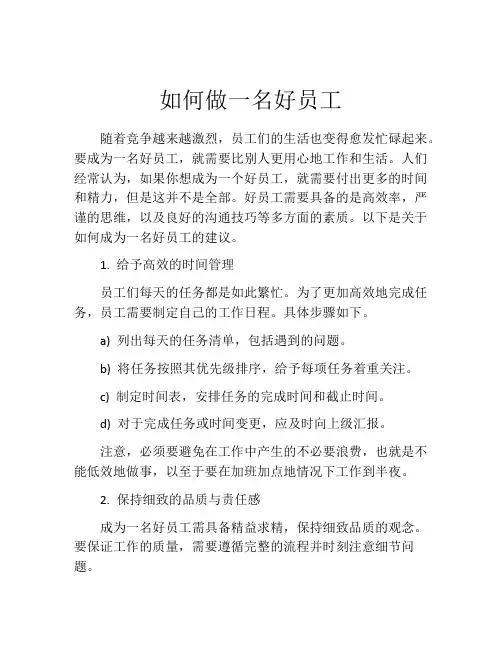 如何做一名好员工

随着竞争越来越激烈，员工们的生活也变得愈发忙碌起来。要成为一名好员工，就需要比别人更用心地工作和生活。人们经常认为，如果你想成为一个好员工，就需要付出更多的时间和精力，但是这并不是全部。好员工需要具备的是高效率，严谨的思维，以及良好的沟通技巧等多方面的素质。以下是关于如何成为一名好员工的建议。

1. 给予高效的时间管理

员工们每天的任务都是如此繁忙。为了更加高效地完成任务，员工需要制定自己的工作日程。具体步骤如下。

a) 列出每天的任务清单，包括遇到的问题。

b) 将任务按照其优先级排序，给予每项任务着重关注。

c) 制定时间表，安排任务的完成时间和截止时间。

d) 对于完成任务或时间变更，应及时向上级汇报。

注意，必须要避免在工作中产生的不必要浪费，也就是不能低效地做事，以至于要在加班加点地情况下工作到半夜。

2. 保持细致的品质与责任感

成为一名好员工需具备精益求精，保持细致品质的观念。要保证工作的质量，需要遵循完整的流程并时刻注意细节问题。